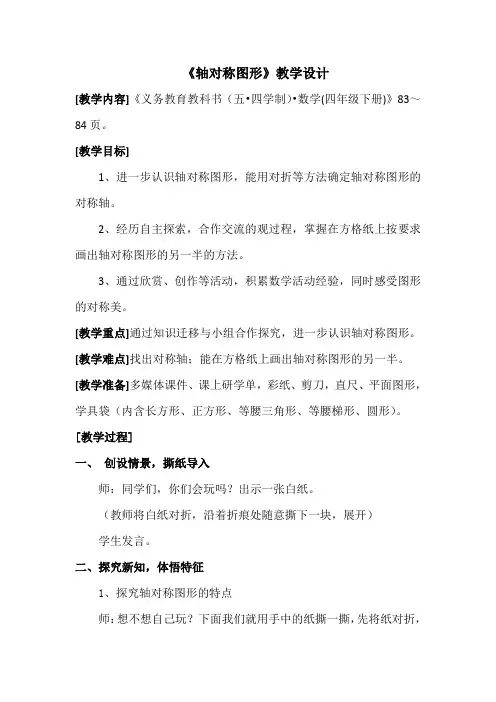 《轴对称图形》教学设计

[教学内容]《义务教育教科书（五•四学制）•数学(四年级下册)》83～84页。

[教学目标]

1、进一步认识轴对称图形，能用对折等方法确定轴对称图形的对称轴。

2、经历自主探索，合作交流的观过程，掌握在方格纸上按要求画出轴对称图形的另一半的方法。

3、通过欣赏、创作等活动，积累数学活动经验，同时感受图形的对称美。

[教学重点]通过知识迁移与小组合作探究，进一步认识轴对称图形。

[教学难点]找出对称轴；能在方格纸上画出轴对称图形的另一半。

[教学准备]多媒体课件、课上研学单，彩纸、剪刀，直尺、平面图形，学具袋（内含长方形、正方形、等腰三角形、等腰梯形、圆形）。

[教学过程]

一、 创设情景，撕纸导入

师：同学们，你们会玩吗？出示一张白纸。

（教师将白纸对折，沿着折痕处随意撕下一块，展开）

学生发言。

二、探究新知，体悟特征

1、探究轴对称图形的特点

师：想不想自己玩？下面我们就用手中的纸撕一撕，先将纸对折，